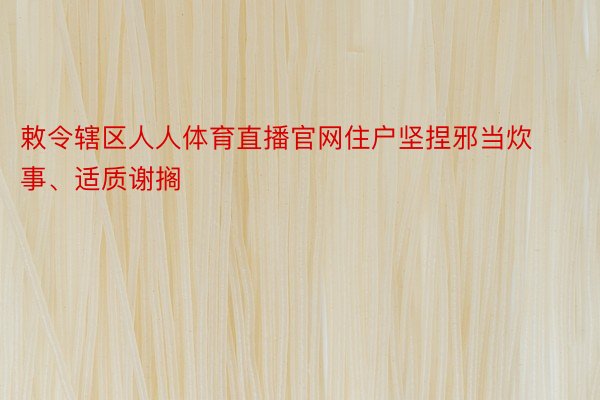 敕令辖区人人体育直播官网住户坚捏邪当炊事、适质谢搁